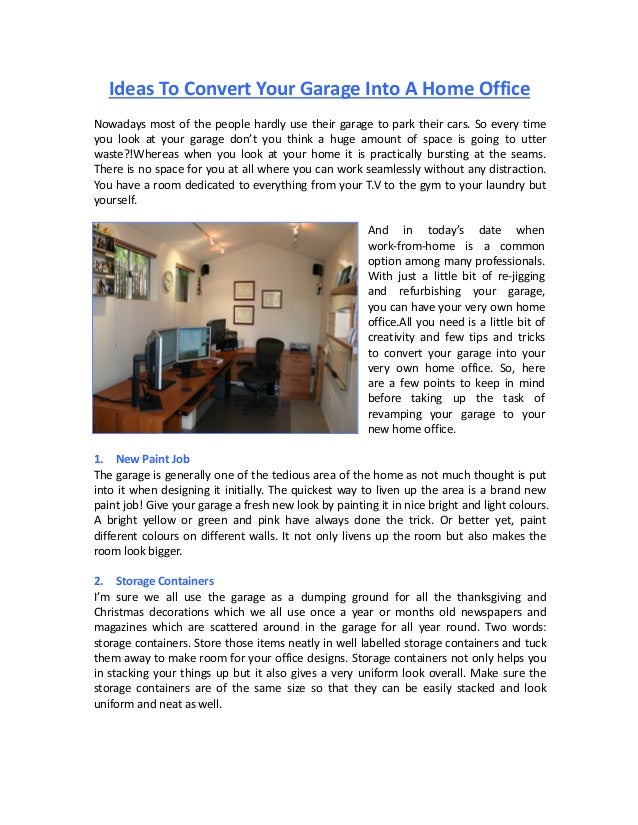 Ideas To Convert Your Garage Into A Home Office

Nowadays most of the people hardly use their garage to park their cars. So every time you look at your garage don't you think a huge amount of space is going to utter waste?!Whereas when you look at your home it is practically bursting at the seams. There is no space for you at all where you can work seamlessly without any distraction. You have a room dedicated to everything from your T.V to the gym to your laundry but yourself.

And in today's date when work-from-home is a common option among many professionals. With just a little bit of re-jigging and refurbishing your garage, you can have your very own home office.All you need is a little bit of creativity and few tips and tricks to convert your garage into your very own home office. So, here are a few points to keep in mind before taking up the task of revamping your garage to your new home office.

1. New Paint Job
The garage is generally one of the tedious area of the home as not much thought is put into it when designing it initially. The quickest way to liven up the area is a brand new paint job! Give your garage a fresh new look by painting it in nice bright and light colours. A bright yellow or green and pink have always done the trick. Or better yet, paint different colours on different walls. It not only livens up the room but also makes the room look bigger.

2. Storage Containers
I'm sure we all use the garage as a dumping ground for all the thanksgiving and Christmas decorations which we all use once a year or months old newspapers and magazines which are scattered around in the garage for all year round. Two words: storage containers. Store those items neatly in well labelled storage containers and tuck them away to make room for your office designs. Storage containers not only helps you in stacking your things up but it also gives a very uniform look overall. Make sure the storage containers are of the same size so that they can be easily stacked and look uniform and neat as well.